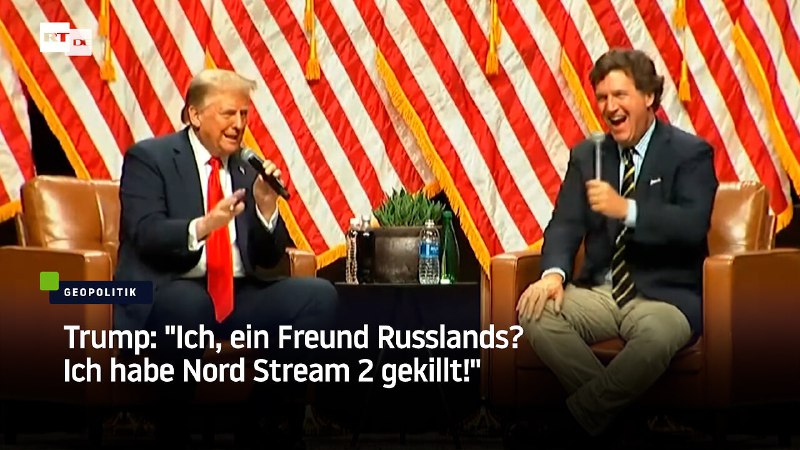 RT DE

GEOPOLITIK

Trump: "Ich, ein Freund Russlands? Ich habe Nord Stream 2 gekillt!"